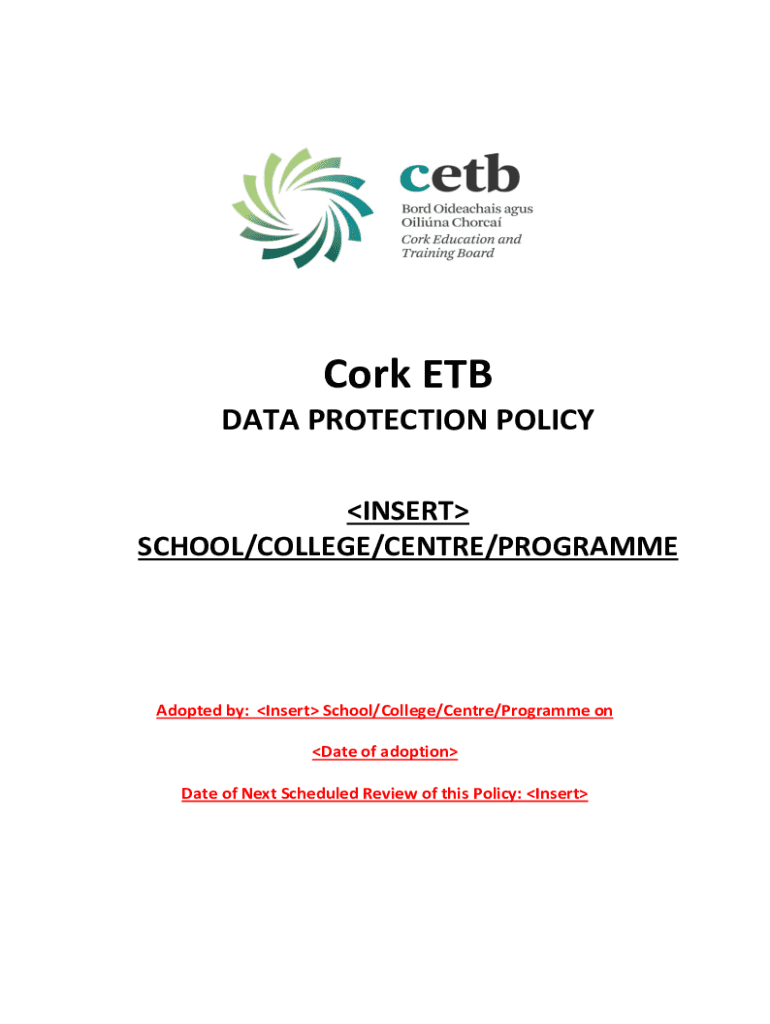 cetb
Bord Oideachais agus Oiliúna Chorcaí
Cork Education and Training Board

Cork ETB
DATA PROTECTION POLICY

<INSERT>
SCHOOL/COLLEGE/CENTRE/PROGRAMME

Adopted by: <Insert> School/College/Centre/Programme on

<Date of adoption>

Date of Next Scheduled Review of this Policy: <Insert>